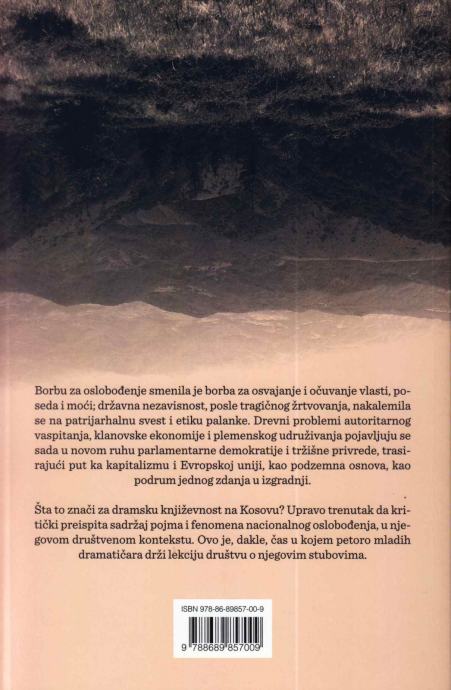 Borbu za oslobođenje smenila je borba za osvajanje i očuvanje vlasti, poseda i moći; državna nezavisnost, posle tragičnog žrtvovanja, nakalemila se na patrijarhalnu svest i etiku palanke. Drevni problemi autoritarnog vaspitanja, klanovske ekonomije i plemenskog udruživanja pojavljuju se sada u novom ruhu parlamentarne demokratije i tržišne privrede, trasirajući put ka kapitalizmu i Evropskoj uniji, kao podzemna osnova, kao podrum jednog zdanja u izgradnji.

Šta to znači za dramsku književnost na Kosovu? Upravo trenutak da kritički preispita sadržaj pojma i fenomena nacionalnog oslobođenja, u njegovom društvenom kontekstu. Ovo je, dakle, čas u kojem petoro mladih dramatičara drži lekciju društvu o njegovim stubovima.

ISBN 978-86-89857-00-9

9 788689 857009